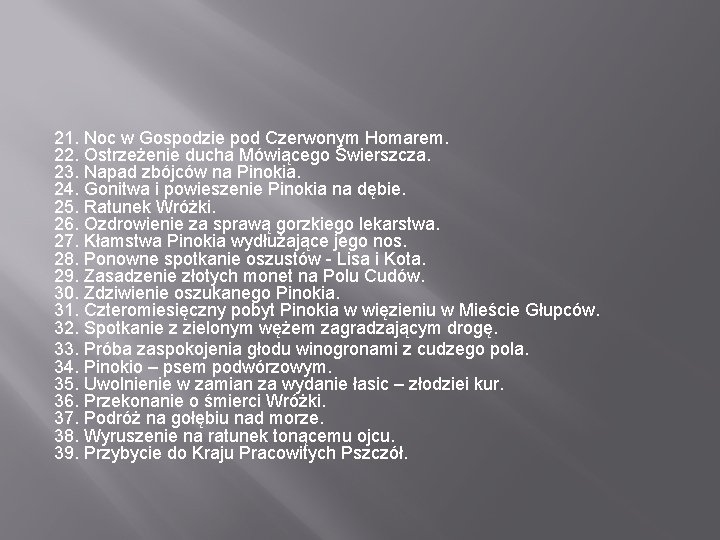 21. Noc w Gospodzie pod Czerwonym Homarem.
22. Ostrzeżenie ducha Mówiącego Świerszcza.
23. Napad zbójców na Pinokia.
24. Gonitwa i powieszenie Pinokia na dębie.
25. Ratunek Wróżki.
26. Ozdrowienie za sprawą gorzkiego lekarstwa.
27. Kłamstwa Pinokia wydłużające jego nos.
28. Ponowne spotkanie oszustów - Lisa i Kota.
29. Zasadzenie złotych monet na Polu Cudów.
30. Zdziwienie oszukanego Pinokia.
31. Czteromiesięczny pobyt Pinokia w więzieniu w Mieście Głupców.
32. Spotkanie z zielonym wężem zagradzającym drogę.
33. Próba zaspokojenia głodu winogronami z cudzego pola.
34. Pinokio – psem podwórzowym.
35. Uwolnienie w zamian za wydanie łasic – złodziei kur.
36. Przekonanie o śmierci Wróżki.
37. Podróż na gołębiu nad morze.
38. Wyruszenie na ratunek tonącemu ojcu.
39. Przybycie do Kraju Pracowitych Pszczół.